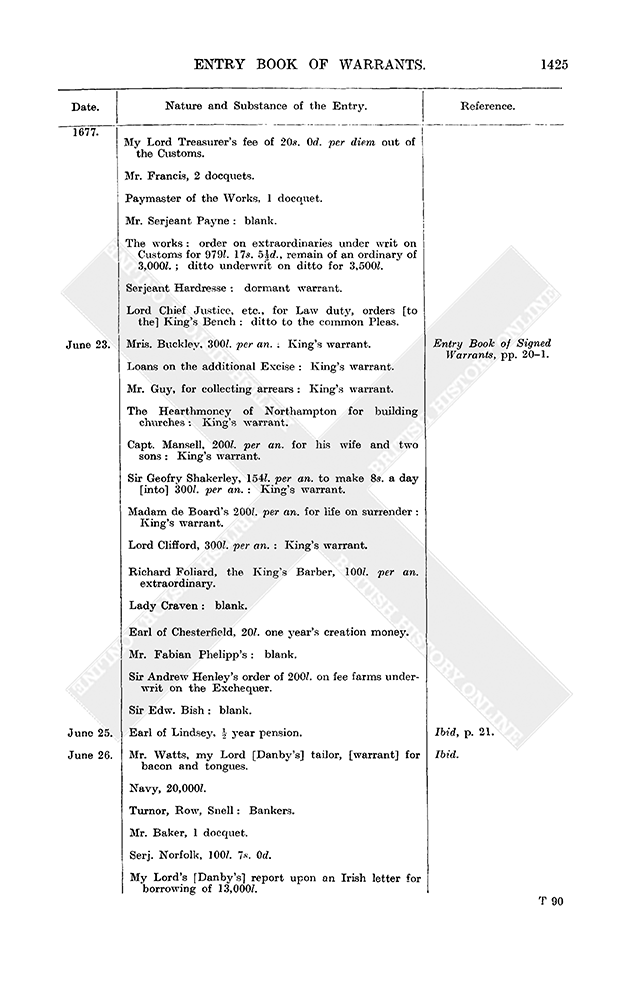 ENTRY BOOK OF WARRANTS. 1425

| Date. | Nature and Substance of the Entry. | Reference. |
|---|---|---|
| 1677. | My Lord Treasurer's fee of 20s. 0d. per diem out of the Customs. | |
| | Mr. Francis, 2 docquets. | |
| | Paymaster of the Works, 1 docquet. | |
| | Mr. Serjeant Payne: blank. | |
| | The works: order on extraordinaries under writ on Customs for 979l. 17s. 5½d., remain of an ordinary of 3,000l.; ditto underwrit on ditto for 3,500l. | |
| | Serjeant Hardresse: dormant warrant. | |
| | Lord Chief Justice, etc., for Law duty, orders [to the] King's Bench: ditto to the common Pleas. | |
| June 23. | Mris. Buckley, 300l. per an.: King's warrant. | Entry Book of Signed Warrants, pp. 20–1. |
| | Loans on the additional Excise: King's warrant. | |
| | Mr. Guy, for collecting arrears: King's warrant. | |
| | The Hearthmoney of Northampton for building churches: King's warrant. | |
| | Capt. Mansell, 200l. per an. for his wife and two sons: King's warrant. | |
| | Sir Geofry Shakerley, 154l. per an. to make 8s. a day [into] 300l. per an.: King's warrant. | |
| | Madam de Board's 200l. per an. for life on surrender: King's warrant. | |
| | Lord Clifford, 300l. per an.: King's warrant. | |
| | Richard Foliard, the King's Barber, 100l. per an. extraordinary. | |
| | Lady Craven: blank. | |
| | Earl of Chesterfield, 20l. one year's creation money. | |
| | Mr. Fabian Phelipp's: blank. | |
| | Sir Andrew Henley's order of 200l. on fee farms underwrit on the Exchequer. | |
| | Sir Edw. Bish: blank. | |
| June 25. | Earl of Lindsey, ½ year pension. | Ibid, p. 21. |
| June 26. | Mr. Watts, my Lord [Danby's] tailor, [warrant] for bacon and tongues. | Ibid. |
| | Navy, 20,000l. | |
| | Turnor, Row, Snell: Bankers. | |
| | Mr. Baker, 1 docquet. | |
| | Serj. Norfolk, 100l. 7s. 0d. | |
| | My Lord's [Danby's] report upon an Irish letter for borrowing of 13,000l. | |

T 90